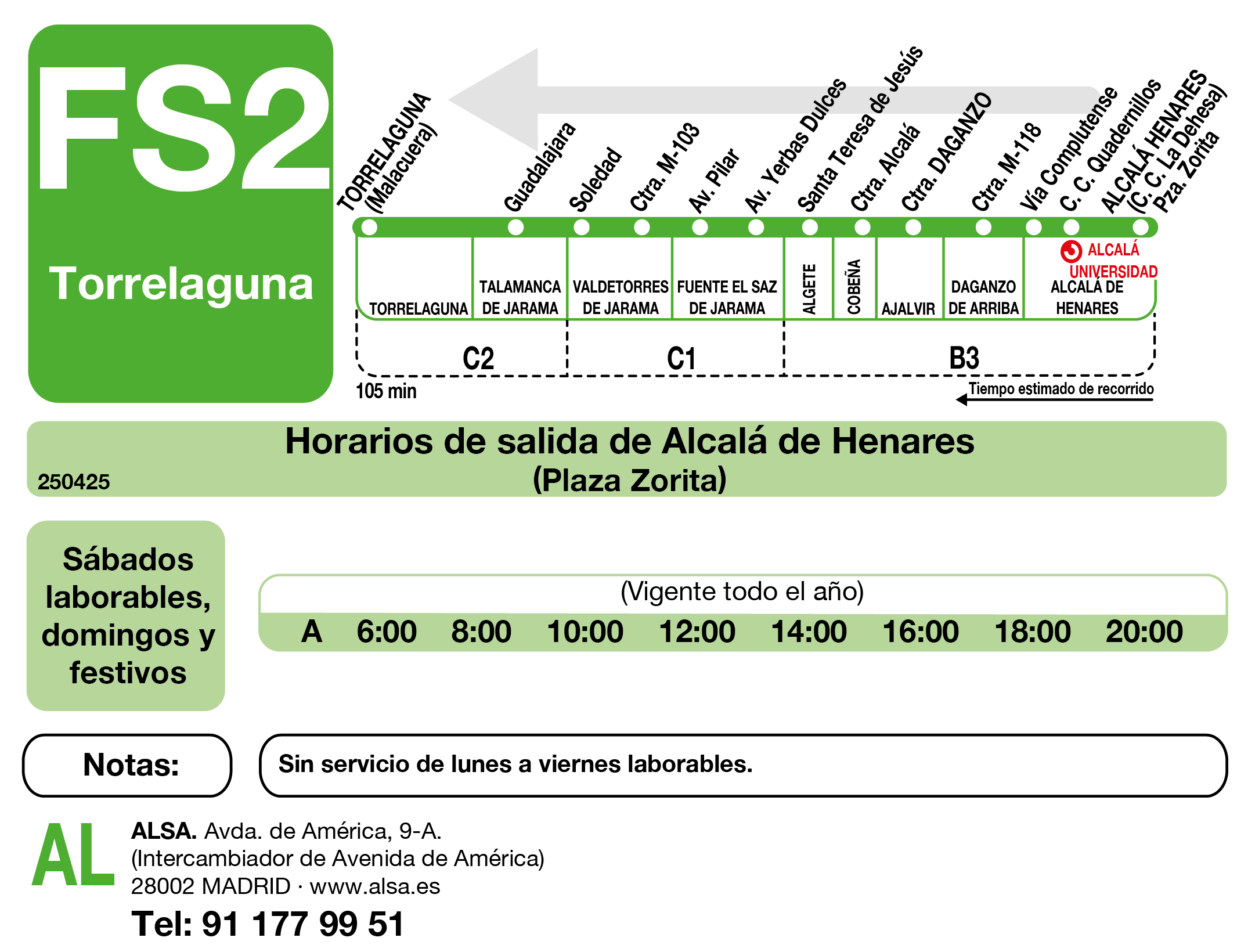 FS2

Torrelaguna

TORRELAGUNA (Malacuera)
Guadalajara
Soledad
Ctra. M-103
Av. Pilar
Av. Yerbas Dulces
Santa Teresa de Jesús
Ctra. Alcalá
Ctra. DAGANZO
Ctra. M-118
Vía Complutense
C. C. Quadernillos
ALCALÁ HENARES (C. C. La Dehesa)
Pza. Zorita

TORRELAGUNA
TALAMANCA DE JARAMA
VALDETORRES DE JARAMA
FUENTE EL SAZ DE JARAMA
ALGETE
COBEÑA
AJALVIR
DAGANZO DE ARRIBA
ALCALÁ UNIVERSIDAD
ALCALÁ DE HENARES

C2
C1
B3

105 min
Tiempo estimado de recorrido

Horarios de salida de Alcalá de Henares
(Plaza Zorita)
250425

Sábados laborables, domingos y festivos

(Vigente todo el año)
A 6:00 8:00 10:00 12:00 14:00 16:00 18:00 20:00

Notas:

Sin servicio de lunes a viernes laborables.

AL
ALSA. Avda. de América, 9-A.
(Intercambiador de Avenida de América)
28002 MADRID · www.alsa.es
Tel: 91 177 99 51